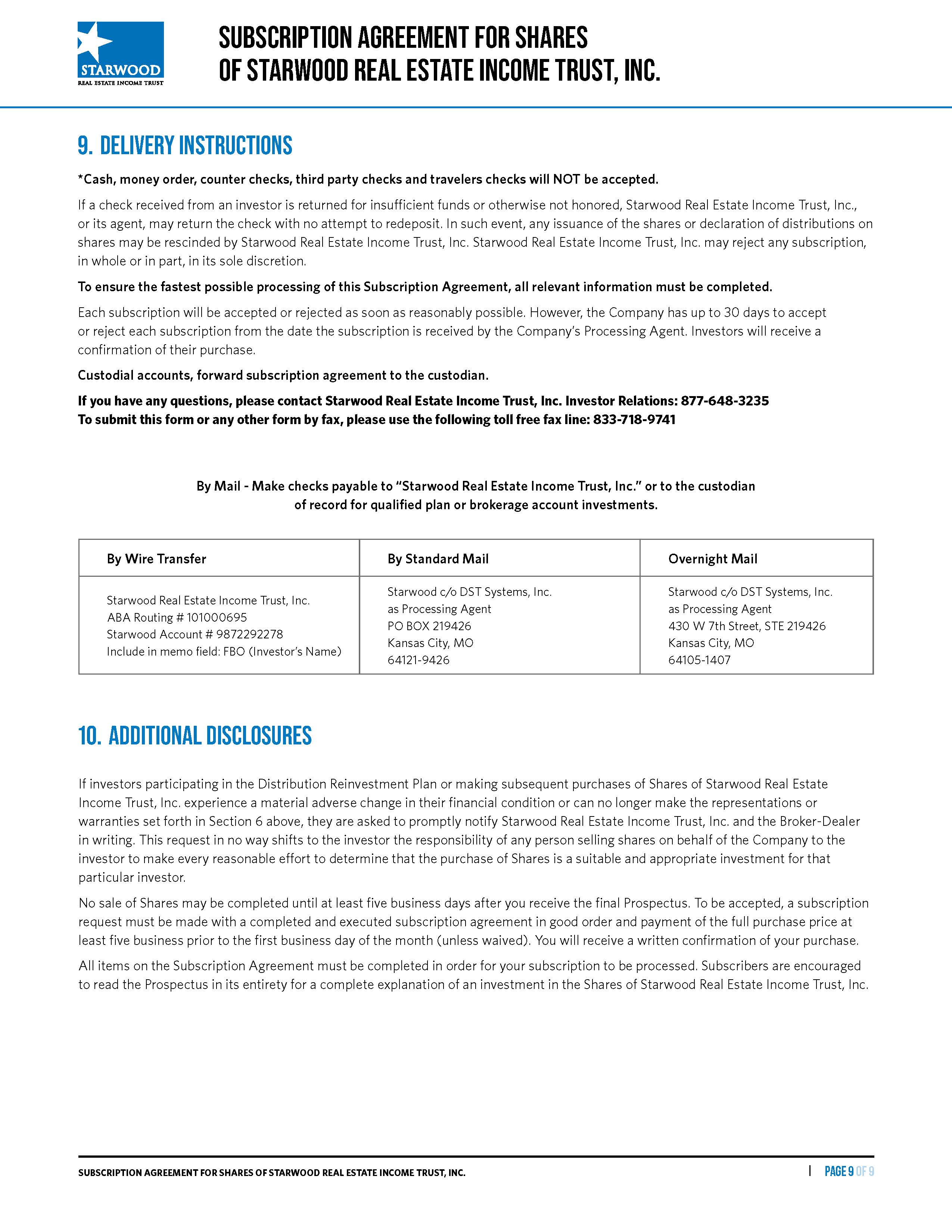 STARWOOD
REAL ESTATE INCOME TRUST

SUBSCRIPTION AGREEMENT FOR SHARES
OF STARWOOD REAL ESTATE INCOME TRUST, INC.

9. DELIVERY INSTRUCTIONS

*Cash, money order, counter checks, third party checks and travelers checks will NOT be accepted.

If a check received from an investor is returned for insufficient funds or otherwise not honored, Starwood Real Estate Income Trust, Inc., or its agent, may return the check with no attempt to redeposit. In such event, any issuance of the shares or declaration of distributions on shares may be rescinded by Starwood Real Estate Income Trust, Inc. Starwood Real Estate Income Trust, Inc. may reject any subscription, in whole or in part, in its sole discretion.

To ensure the fastest possible processing of this Subscription Agreement, all relevant information must be completed.

Each subscription will be accepted or rejected as soon as reasonably possible. However, the Company has up to 30 days to accept or reject each subscription from the date the subscription is received by the Company's Processing Agent. Investors will receive a confirmation of their purchase.

Custodial accounts, forward subscription agreement to the custodian.

If you have any questions, please contact Starwood Real Estate Income Trust, Inc. Investor Relations: 877-648-3235
To submit this form or any other form by fax, please use the following toll free fax line: 833-718-9741

By Mail - Make checks payable to "Starwood Real Estate Income Trust, Inc." or to the custodian of record for qualified plan or brokerage account investments.

| By Wire Transfer | By Standard Mail | Overnight Mail |
|---|---|---|
| Starwood Real Estate Income Trust, Inc. ABA Routing # 101000695 Starwood Account # 9872292278 Include in memo field: FBO (Investor's Name) | Starwood c/o DST Systems, Inc. as Processing Agent PO BOX 219426 Kansas City, MO 64121-9426 | Starwood c/o DST Systems, Inc. as Processing Agent 430 W 7th Street, STE 219426 Kansas City, MO 64105-1407 |

10. ADDITIONAL DISCLOSURES

If investors participating in the Distribution Reinvestment Plan or making subsequent purchases of Shares of Starwood Real Estate Income Trust, Inc. experience a material adverse change in their financial condition or can no longer make the representations or warranties set forth in Section 6 above, they are asked to promptly notify Starwood Real Estate Income Trust, Inc. and the Broker-Dealer in writing. This request in no way shifts to the investor the responsibility of any person selling shares on behalf of the Company to the investor to make every reasonable effort to determine that the purchase of Shares is a suitable and appropriate investment for that particular investor.

No sale of Shares may be completed until at least five business days after you receive the final Prospectus. To be accepted, a subscription request must be made with a completed and executed subscription agreement in good order and payment of the full purchase price at least five business prior to the first business day of the month (unless waived). You will receive a written confirmation of your purchase.

All items on the Subscription Agreement must be completed in order for your subscription to be processed. Subscribers are encouraged to read the Prospectus in its entirety for a complete explanation of an investment in the Shares of Starwood Real Estate Income Trust, Inc.

SUBSCRIPTION AGREEMENT FOR SHARES OF STARWOOD REAL ESTATE INCOME TRUST, INC. | PAGE 9 OF 9